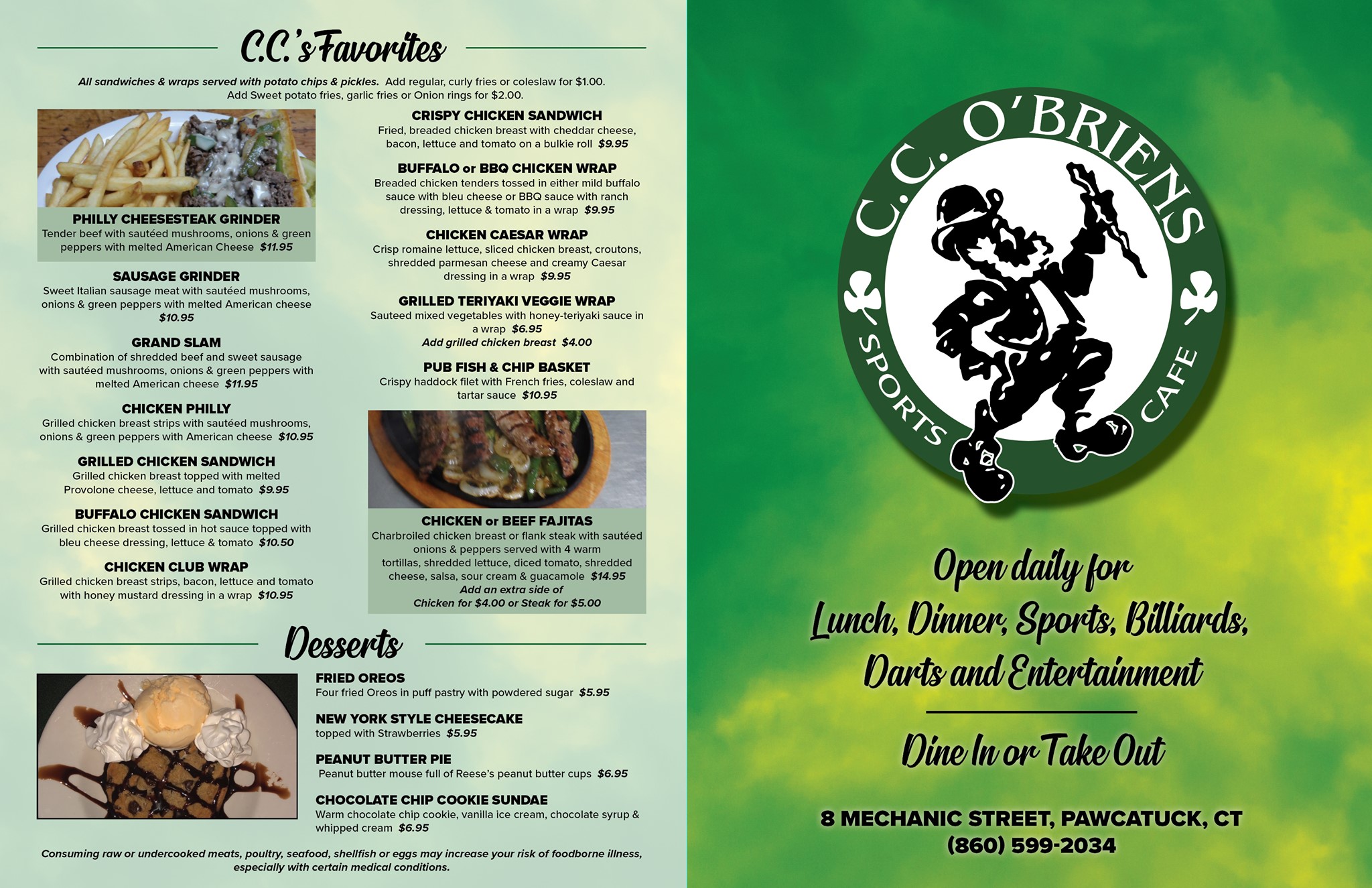 C.C.'s Favorites

All sandwiches & wraps served with potato chips & pickles. Add regular, curly fries or coleslaw for $1.00. Add Sweet potato fries, garlic fries or Onion rings for $2.00.

PHILLY CHEESESTEAK GRINDER
Tender beef with sautéed mushrooms, onions & green peppers with melted American Cheese $11.95

SAUSAGE GRINDER
Sweet Italian sausage meat with sautéed mushrooms, onions & green peppers with melted American cheese $10.95

GRAND SLAM
Combination of shredded beef and sweet sausage with sautéed mushrooms, onions & green peppers with melted American cheese $11.95

CHICKEN PHILLY
Grilled chicken breast strips with sautéed mushrooms, onions & green peppers with American cheese $10.95

GRILLED CHICKEN SANDWICH
Grilled chicken breast topped with melted Provolone cheese, lettuce and tomato $9.95

BUFFALO CHICKEN SANDWICH
Grilled chicken breast tossed in hot sauce topped with bleu cheese dressing, lettuce & tomato $10.50

CHICKEN CLUB WRAP
Grilled chicken breast strips, bacon, lettuce and tomato with honey mustard dressing in a wrap $10.95

CRISPY CHICKEN SANDWICH
Fried, breaded chicken breast with cheddar cheese, bacon, lettuce and tomato on a bulkie roll $9.95

BUFFALO or BBQ CHICKEN WRAP
Breaded chicken tenders tossed in either mild buffalo sauce with bleu cheese or BBQ sauce with ranch dressing, lettuce & tomato in a wrap $9.95

CHICKEN CAESAR WRAP
Crisp romaine lettuce, sliced chicken breast, croutons, shredded parmesan cheese and creamy Caesar dressing in a wrap $9.95

GRILLED TERIYAKI VEGGIE WRAP
Sauteed mixed vegetables with honey-teriyaki sauce in a wrap $6.95
Add grilled chicken breast $4.00

PUB FISH & CHIP BASKET
Crispy haddock filet with French fries, coleslaw and tartar sauce $10.95

CHICKEN or BEEF FAJITAS
Charbroiled chicken breast or flank steak with sautéed onions & peppers served with 4 warm tortillas, shredded lettuce, diced tomato, shredded cheese, salsa, sour cream & guacamole $14.95
Add an extra side of Chicken for $4.00 or Steak for $5.00

Desserts

FRIED OREOS
Four fried Oreos in puff pastry with powdered sugar $5.95

NEW YORK STYLE CHEESECAKE
topped with Strawberries $5.95

PEANUT BUTTER PIE
Peanut butter mouse full of Reese's peanut butter cups $6.95

CHOCOLATE CHIP COOKIE SUNDAE
Warm chocolate chip cookie, vanilla ice cream, chocolate syrup & whipped cream $6.95

Consuming raw or undercooked meats, poultry, seafood, shellfish or eggs may increase your risk of foodborne illness, especially with certain medical conditions.

C.C. O'BRIENS
SPORTS CAFE

Open daily for
Lunch, Dinner, Sports, Billiards, Darts and Entertainment

Dine In or Take Out

8 MECHANIC STREET, PAWCATUCK, CT
(860) 599-2034